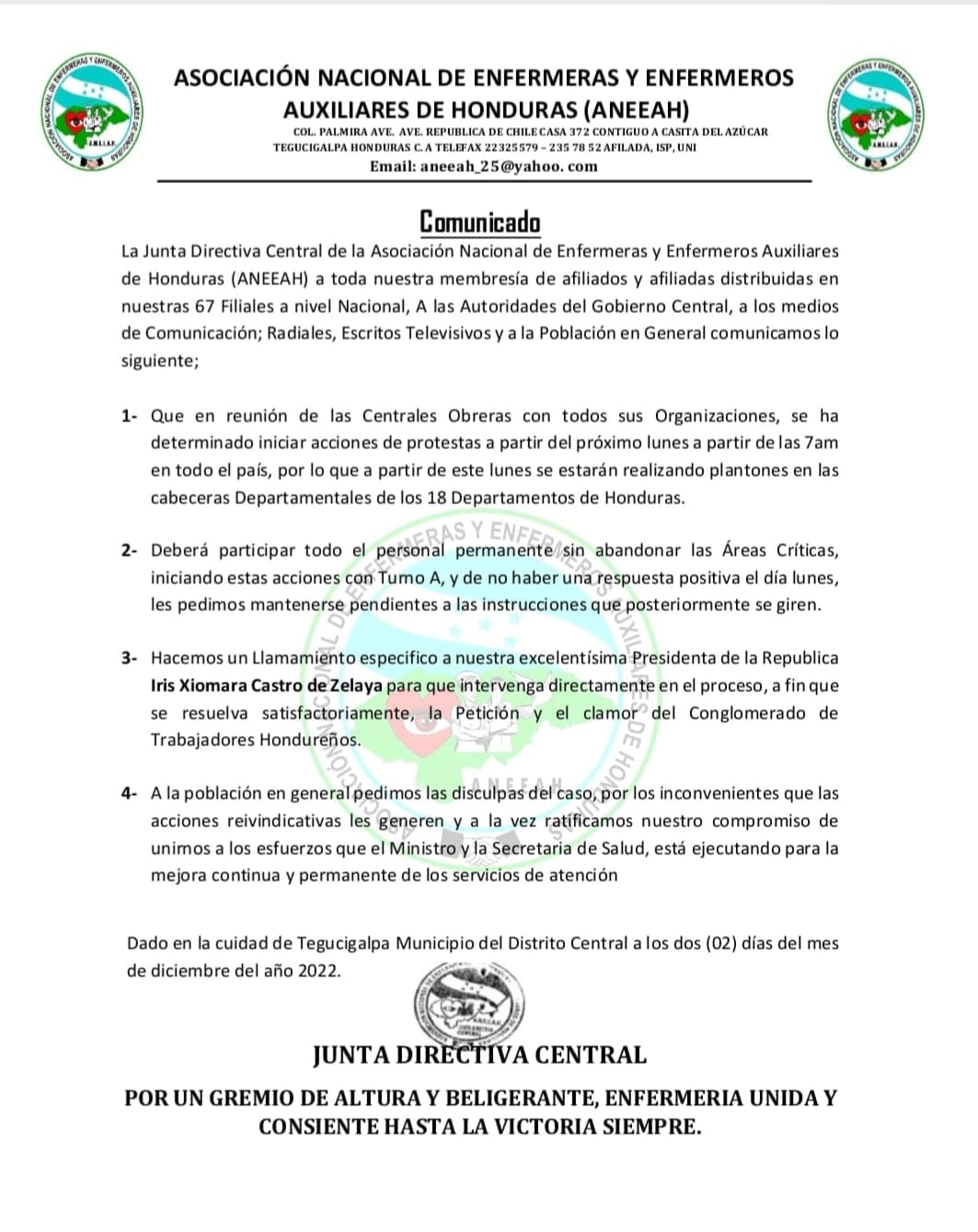 ASOCIACIÓN NACIONAL DE ENFERMERAS Y ENFERMEROS AUXILIARES DE HONDURAS (ANEEAH)
COL. PALMIRA AVE. AVE. REPUBLICA DE CHILE CASA 372 CONTIGUO A CASITA DEL AZÚCAR
TEGUCIGALPA HONDURAS C. A TELEFAX 22325579 – 235 78 52 AFILADA, ISP, UNI
Email: aneeah_25@yahoo. com

Comunicado

La Junta Directiva Central de la Asociación Nacional de Enfermeras y Enfermeros Auxiliares de Honduras (ANEEAH) a toda nuestra membresía de afiliados y afiliadas distribuidas en nuestras 67 Filiales a nivel Nacional, A las Autoridades del Gobierno Central, a los medios de Comunicación; Radiales, Escritos Televisivos y a la Población en General comunicamos lo siguiente;

1- Que en reunión de las Centrales Obreras con todos sus Organizaciones, se ha determinado iniciar acciones de protestas a partir del próximo lunes a partir de las 7am en todo el país, por lo que a partir de este lunes se estarán realizando plantones en las cabeceras Departamentales de los 18 Departamentos de Honduras.

2- Deberá participar todo el personal permanente sin abandonar las Áreas Críticas, iniciando estas acciones con Turno A, y de no haber una respuesta positiva el día lunes, les pedimos mantenerse pendientes a las instrucciones que posteriormente se giren.

3- Hacemos un Llamamiento especifico a nuestra excelentísima Presidenta de la Republica Iris Xiomara Castro de Zelaya para que intervenga directamente en el proceso, a fin que se resuelva satisfactoriamente, la Petición y el clamor del Conglomerado de Trabajadores Hondureños.

4- A la población en general pedimos las disculpas del caso, por los inconvenientes que las acciones reivindicativas les generen y a la vez ratificamos nuestro compromiso de unirnos a los esfuerzos que el Ministro y la Secretaria de Salud, está ejecutando para la mejora continua y permanente de los servicios de atención

Dado en la cuidad de Tegucigalpa Municipio del Distrito Central a los dos (02) días del mes de diciembre del año 2022.

JUNTA DIRECTIVA CENTRAL

POR UN GREMIO DE ALTURA Y BELIGERANTE, ENFERMERIA UNIDA Y CONSIENTE HASTA LA VICTORIA SIEMPRE.